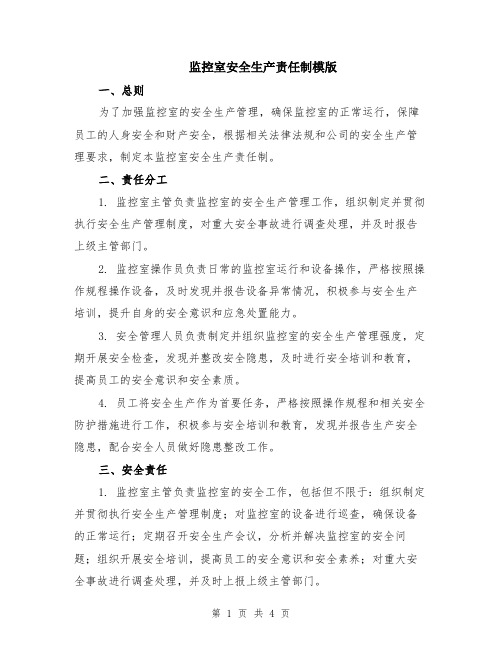 监控室安全生产责任制模版

一、总则

为了加强监控室的安全生产管理，确保监控室的正常运行，保障员工的人身安全和财产安全，根据相关法律法规和公司的安全生产管理要求，制定本监控室安全生产责任制。

二、责任分工

1. 监控室主管负责监控室的安全生产管理工作，组织制定并贯彻执行安全生产管理制度，对重大安全事故进行调查处理，并及时报告上级主管部门。

2. 监控室操作员负责日常的监控室运行和设备操作，严格按照操作规程操作设备，及时发现并报告设备异常情况，积极参与安全生产培训，提升自身的安全意识和应急处置能力。

3. 安全管理人员负责制定并组织监控室的安全生产管理强度，定期开展安全检查，发现并整改安全隐患，及时进行安全培训和教育，提高员工的安全意识和安全素质。

4. 员工将安全生产作为首要任务，严格按照操作规程和相关安全防护措施进行工作，积极参与安全培训和教育，发现并报告生产安全隐患，配合安全人员做好隐患整改工作。

三、安全责任

1. 监控室主管负责监控室的安全工作，包括但不限于：组织制定并贯彻执行安全生产管理制度；对监控室的设备进行巡查，确保设备的正常运行；定期召开安全生产会议，分析并解决监控室的安全问题；组织开展安全培训，提高员工的安全意识和安全素养；对重大安全事故进行调查处理，并及时上报上级主管部门。

第 1 页 共 4 页